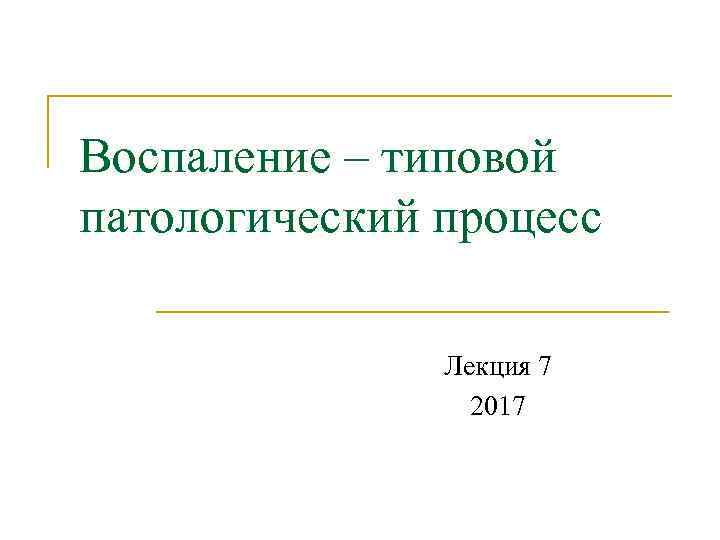 Воспаление – типовой патологический процесс

Лекция 7
2017